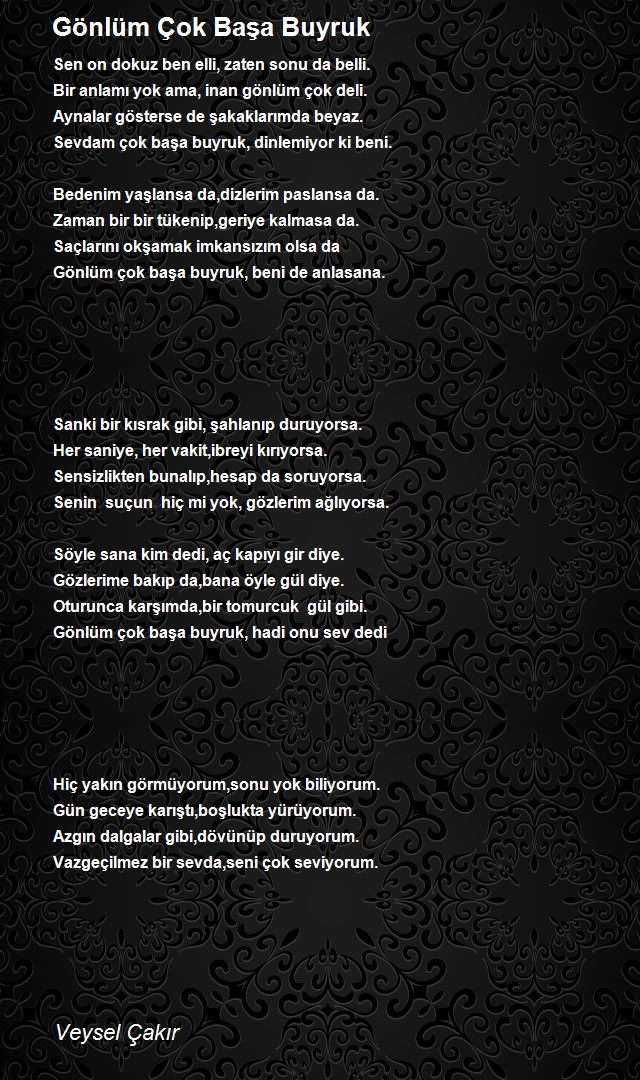 Gönlüm Çok Başa Buyruk

Sen on dokuz ben elli, zaten sonu da belli.
Bir anlamı yok ama, inan gönlüm çok deli.
Aynalar gösterse de şakaklarımda beyaz.
Sevdam çok başa buyruk, dinlemiyor ki beni.

Bedenim yaşlansa da,dizlerim paslansa da.
Zaman bir bir tükenip,geriye kalmasa da.
Saçlarını okşamak imkansızım olsa da
Gönlüm çok başa buyruk, beni de anlasana.

Sanki bir kısrak gibi, şahlanıp duruyorsa.
Her saniye, her vakit,ibreyi kırıyorsa.
Sensizlikten bunalıp,hesap da soruyorsa.
Senin suçun hiç mi yok, gözlerim ağlıyorsa.

Söyle sana kim dedi, aç kapıyı gir diye.
Gözlerime bakıp da,bana öyle gül diye.
Oturunca karşımda,bir tomurcuk gül gibi.
Gönlüm çok başa buyruk, hadi onu sev dedi

Hiç yakın görmüyorum,sonu yok biliyorum.
Gün geceye karıştı,boşlukta yürüyorum.
Azgın dalgalar gibi,dövünüp duruyorum.
Vazgeçilmez bir sevda,seni çok seviyorum.

Veysel Çakır